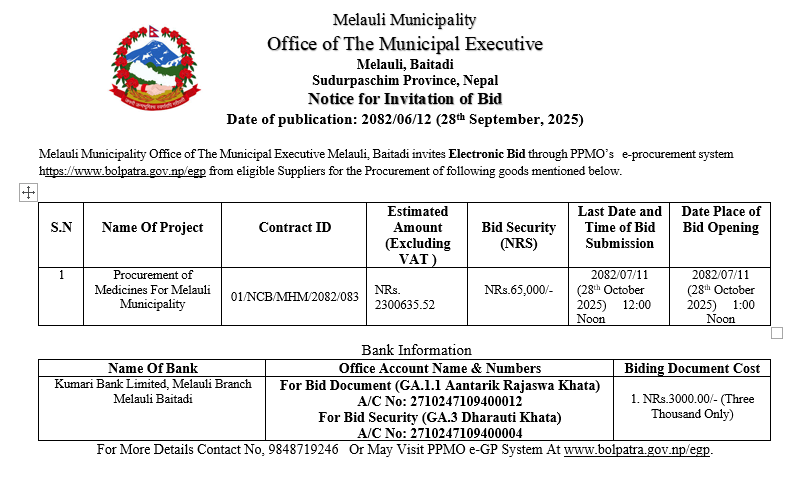 Melauli Municipality
Office of The Municipal Executive
Melauli, Baitadi
Sudurpaschim Province, Nepal
Notice for Invitation of Bid
Date of publication: 2082/06/12 (28$^{th}$ September, 2025)

Melauli Municipality Office of The Municipal Executive Melauli, Baitadi invites Electronic Bid through PPMO's e-procurement system https://www.bolpatra.gov.np/egp from eligible Suppliers for the Procurement of following goods mentioned below.

| S.N | Name Of Project | Contract ID | Estimated Amount (Excluding VAT ) | Bid Security (NRS) | Last Date and Time of Bid Submission | Date Place of Bid Opening |
|---|---|---|---|---|---|---|
| 1 | Procurement of Medicines For Melauli Municipality | 01/NCB/MHM/2082/083 | NRs. 2300635.52 | NRs.65,000/- | 2082/07/11 (28$^{th}$ October 2025) 12:00 Noon | 2082/07/11 (28$^{th}$ October 2025) 1:00 Noon |

Bank Information

| Name Of Bank | Office Account Name & Numbers | Biding Document Cost |
|---|---|---|
| Kumari Bank Limited, Melauli Branch Melauli Baitadi | For Bid Document (GA.1.1 Aantarik Rajaswa Khata) A/C No: 2710247109400012 For Bid Security (GA.3 Dharauti Khata) A/C No: 2710247109400004 | 1. NRs.3000.00/- (Three Thousand Only) |

For More Details Contact No, 9848719246 Or May Visit PPMO e-GP System At www.bolpatra.gov.np/egp.